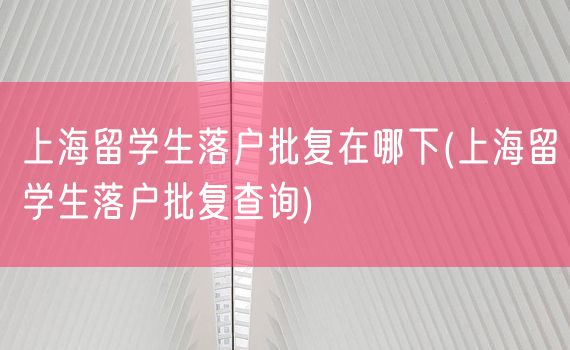 上海留学生落户批复在哪下(上海留学生落户批复查询)